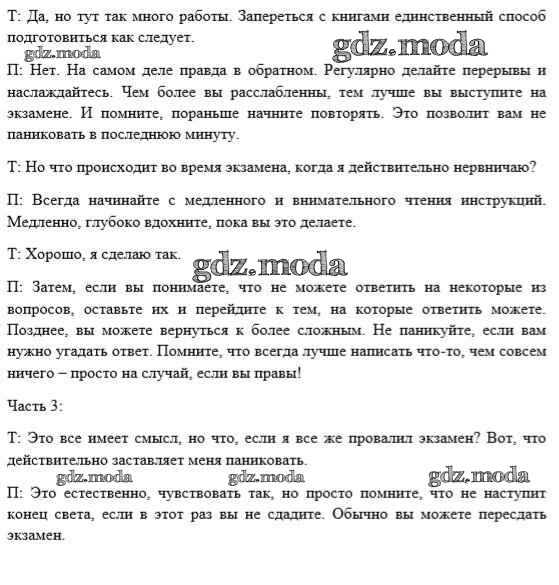 Т: Да, но тут так много работы. Запереться с книгами единственный способ подготовиться как следует.

gdz.moda gdz.moda

П: Нет. На самом деле правда в обратном. Регулярно делайте перерывы и наслаждайтесь. Чем более вы расслабленны, тем лучше вы выступите на экзамене. И помните, пораньше начните повторять. Это позволит вам не паниковать в последнюю минуту.

Т: Но что происходит во время экзамена, когда я действительно нервничаю?

П: Всегда начинайте с медленного и внимательного чтения инструкций. Медленно, глубоко вдохните, пока вы это делаете.

Т: Хорошо, я сделаю так.

gdz.moda

П: Затем, если вы понимаете, что не можете ответить на некоторые из вопросов, оставьте их и перейдите к тем, на которые ответить можете. Позднее, вы можете вернуться к более сложным. Не паникуйте, если вам нужно угадать ответ. Помните, что всегда лучше написать что-то, чем совсем ничего – просто на случай, если вы правы!

Часть 3:

Т: Это все имеет смысл, но что, если я все же провалил экзамен? Вот, что действительно заставляет меня паниковать.

gdz.moda gdz.moda gdz.moda

П: Это естественно, чувствовать так, но просто помните, что не наступит конец света, если в этот раз вы не сдадите. Обычно вы можете пересдать экзамен.